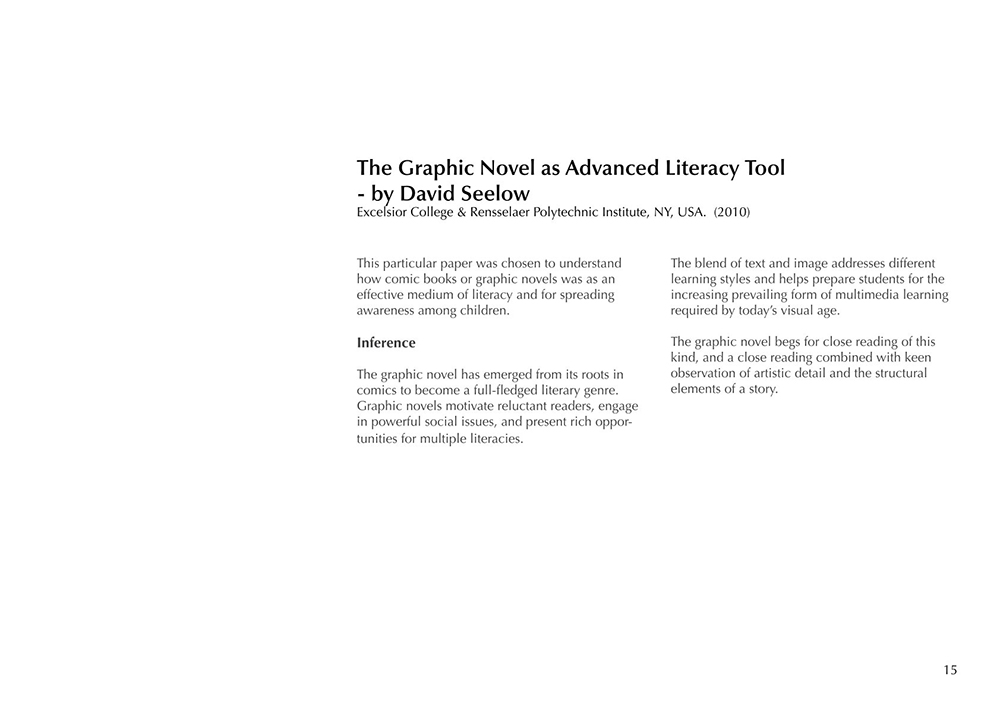 The Graphic Novel as Advanced Literacy Tool
- by David Seelow
Excelsior College & Rensselaer Polytechnic Institute, NY, USA. (2010)

This particular paper was chosen to understand how comic books or graphic novels was as an effective medium of literacy and for spreading awareness among children.

Inference

The graphic novel has emerged from its roots in comics to become a full-fledged literary genre. Graphic novels motivate reluctant readers, engage in powerful social issues, and present rich opportunities for multiple literacies.

The blend of text and image addresses different learning styles and helps prepare students for the increasing prevailing form of multimedia learning required by today's visual age.

The graphic novel begs for close reading of this kind, and a close reading combined with keen observation of artistic detail and the structural elements of a story.

15